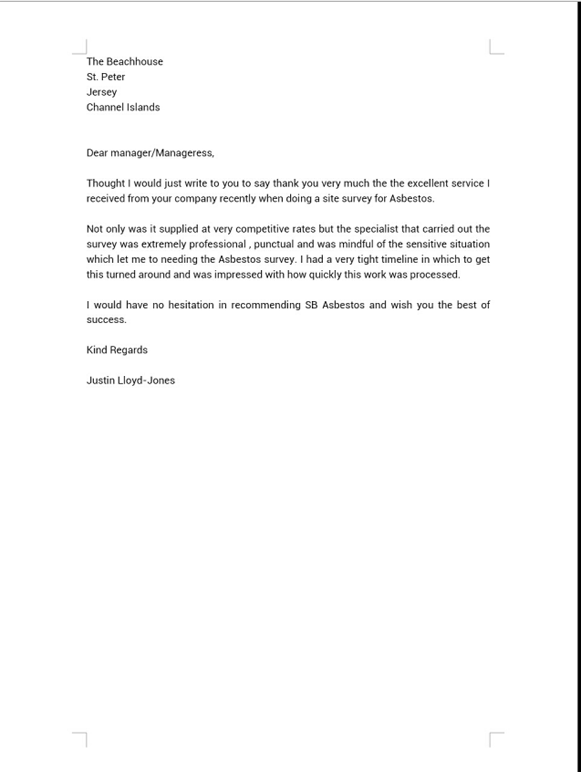 The Beachhouse
St. Peter
Jersey
Channel Islands

Dear manager/Manageress,

Thought I would just write to you to say thank you very much the the excellent service I received from your company recently when doing a site survey for Asbestos.

Not only was it supplied at very competitive rates but the specialist that carried out the survey was extremely professional , punctual and was mindful of the sensitive situation which let me to needing the Asbestos survey. I had a very tight timeline in which to get this turned around and was impressed with how quickly this work was processed.

I would have no hesitation in recommending SB Asbestos and wish you the best of success.

Kind Regards

Justin Lloyd-Jones